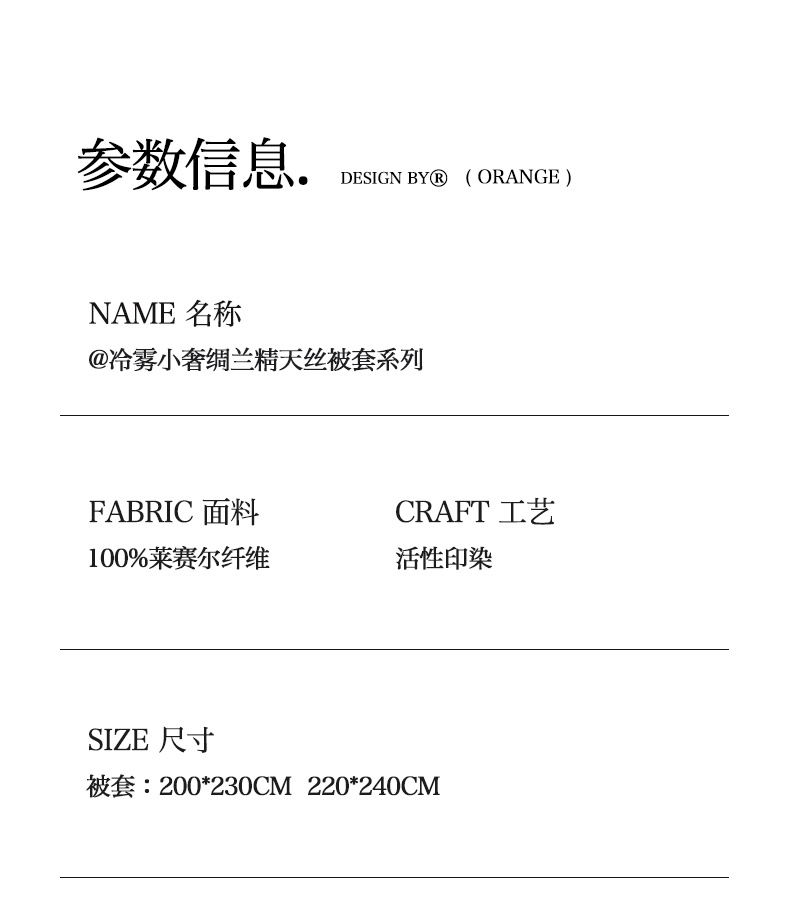 参数信息. DESIGN BY® ( ORANGE )

NAME 名称
@冷雾小奢绸兰精天丝被套系列

FABRIC 面料
100%莱赛尔纤维

CRAFT 工艺
活性印染

SIZE 尺寸
被套：200*230CM 220*240CM